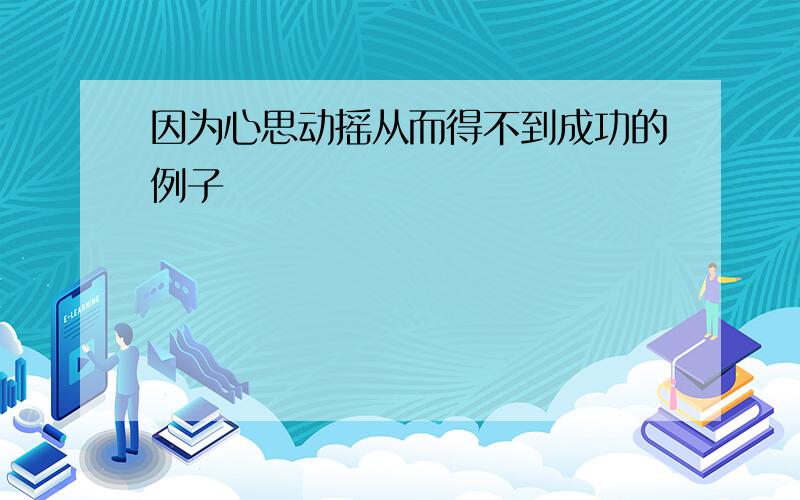 因为心思动摇从而得不到成功的例子

E-LEARNING